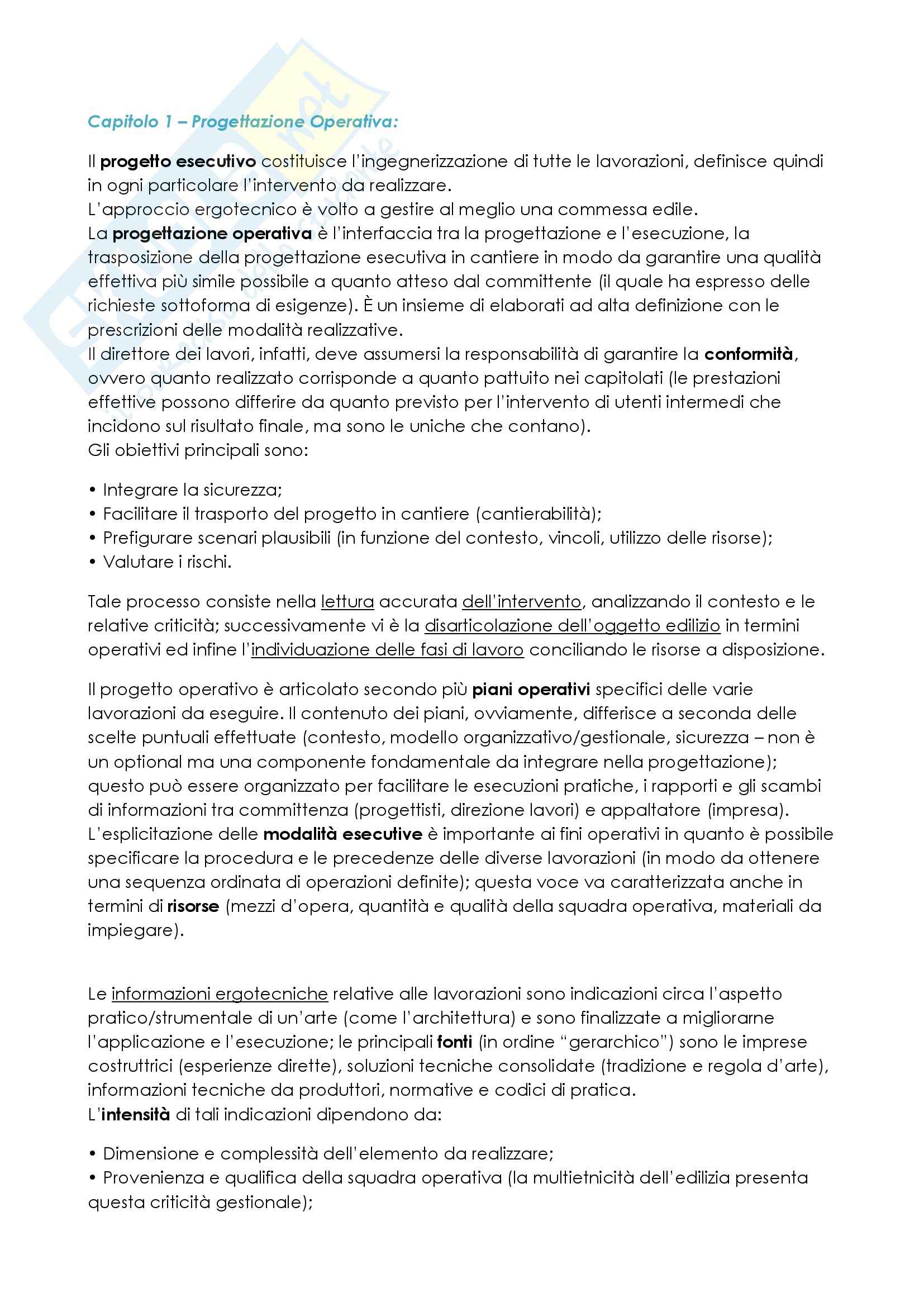 Capitolo 1 – Progettazione Operativa:

Il progetto esecutivo costituisce l'ingegnerizzazione di tutte le lavorazioni, definisce quindi in ogni particolare l'intervento da realizzare.
L'approccio ergotecnico è volto a gestire al meglio una commessa edile.
La progettazione operativa è l'interfaccia tra la progettazione e l'esecuzione, la trasposizione della progettazione esecutiva in cantiere in modo da garantire una qualità effettiva più simile possibile a quanto atteso dal committente (il quale ha espresso delle richieste sottoforma di esigenze). È un insieme di elaborati ad alta definizione con le prescrizioni delle modalità realizzative.
Il direttore dei lavori, infatti, deve assumersi la responsabilità di garantire la conformità, ovvero quanto realizzato corrisponde a quanto pattuito nei capitolati (le prestazioni effettive possono differire da quanto previsto per l'intervento di utenti intermedi che incidono sul risultato finale, ma sono le uniche che contano).
Gli obiettivi principali sono:

• Integrare la sicurezza;
• Facilitare il trasporto del progetto in cantiere (cantierabilità);
• Prefigurare scenari plausibili (in funzione del contesto, vincoli, utilizzo delle risorse);
• Valutare i rischi.

Tale processo consiste nella lettura accurata dell'intervento, analizzando il contesto e le relative criticità; successivamente vi è la disarticolazione dell'oggetto edilizio in termini operativi ed infine l'individuazione delle fasi di lavoro conciliando le risorse a disposizione.

Il progetto operativo è articolato secondo più piani operativi specifici delle varie lavorazioni da eseguire. Il contenuto dei piani, ovviamente, differisce a seconda delle scelte puntuali effettuate (contesto, modello organizzativo/gestionale, sicurezza – non è un optional ma una componente fondamentale da integrare nella progettazione); questo può essere organizzato per facilitare le esecuzioni pratiche, i rapporti e gli scambi di informazioni tra committenza (progettisti, direzione lavori) e appaltatore (impresa).
L'esplicitazione delle modalità esecutive è importante ai fini operativi in quanto è possibile specificare la procedura e le precedenze delle diverse lavorazioni (in modo da ottenere una sequenza ordinata di operazioni definite); questa voce va caratterizzata anche in termini di risorse (mezzi d'opera, quantità e qualità della squadra operativa, materiali da impiegare).

Le informazioni ergotecniche relative alle lavorazioni sono indicazioni circa l'aspetto pratico/strumentale di un'arte (come l'architettura) e sono finalizzate a migliorarne l'applicazione e l'esecuzione; le principali fonti (in ordine "gerarchico") sono le imprese costruttrici (esperienze dirette), soluzioni tecniche consolidate (tradizione e regola d'arte), informazioni tecniche da produttori, normative e codici di pratica.
L'intensità di tali indicazioni dipendono da:

• Dimensione e complessità dell'elemento da realizzare;
• Provenienza e qualifica della squadra operativa (la multietnicità dell'edilizia presenta questa criticità gestionale);